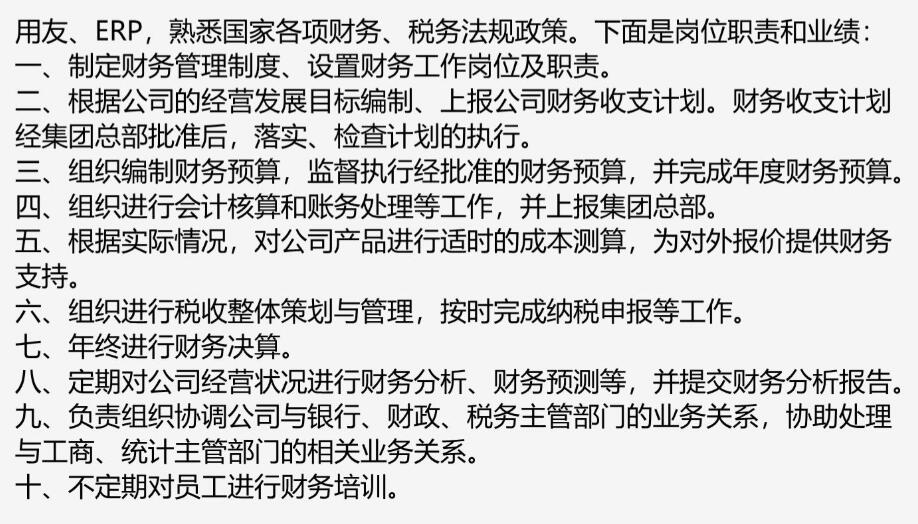 用友、ERP，熟悉国家各项财务、税务法规政策。下面是岗位职责和业绩：
一、制定财务管理制度、设置财务工作岗位及职责。
二、根据公司的经营发展目标编制、上报公司财务收支计划。财务收支计划经集团总部批准后，落实、检查计划的执行。
三、组织编制财务预算，监督执行经批准的财务预算，并完成年度财务预算。
四、组织进行会计核算和账务处理等工作，并上报集团总部。
五、根据实际情况，对公司产品进行适时的成本测算，为对外报价提供财务支持。
六、组织进行税收整体策划与管理，按时完成纳税申报等工作。
七、年终进行财务决算。
八、定期对公司经营状况进行财务分析、财务预测等，并提交财务分析报告。
九、负责组织协调公司与银行、财政、税务主管部门的业务关系，协助处理与工商、统计主管部门的相关业务关系。
十、不定期对员工进行财务培训。